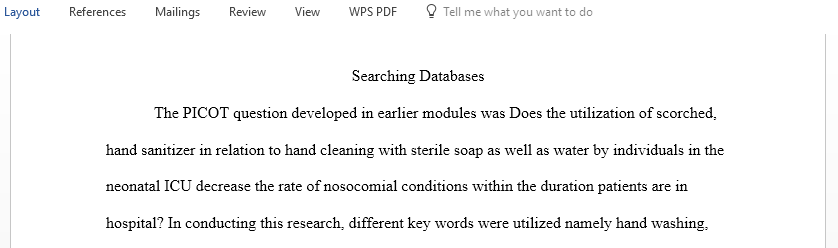 Layout References Mailings Review View WPS PDF Tell me what you want to do

Searching Databases

The PICOT question developed in earlier modules was Does the utilization of scorched, hand sanitizer in relation to hand cleaning with sterile soap as well as water by individuals in the neonatal ICU decrease the rate of nosocomial conditions within the duration patients are in hospital? In conducting this research, different key words were utilized namely hand washing,